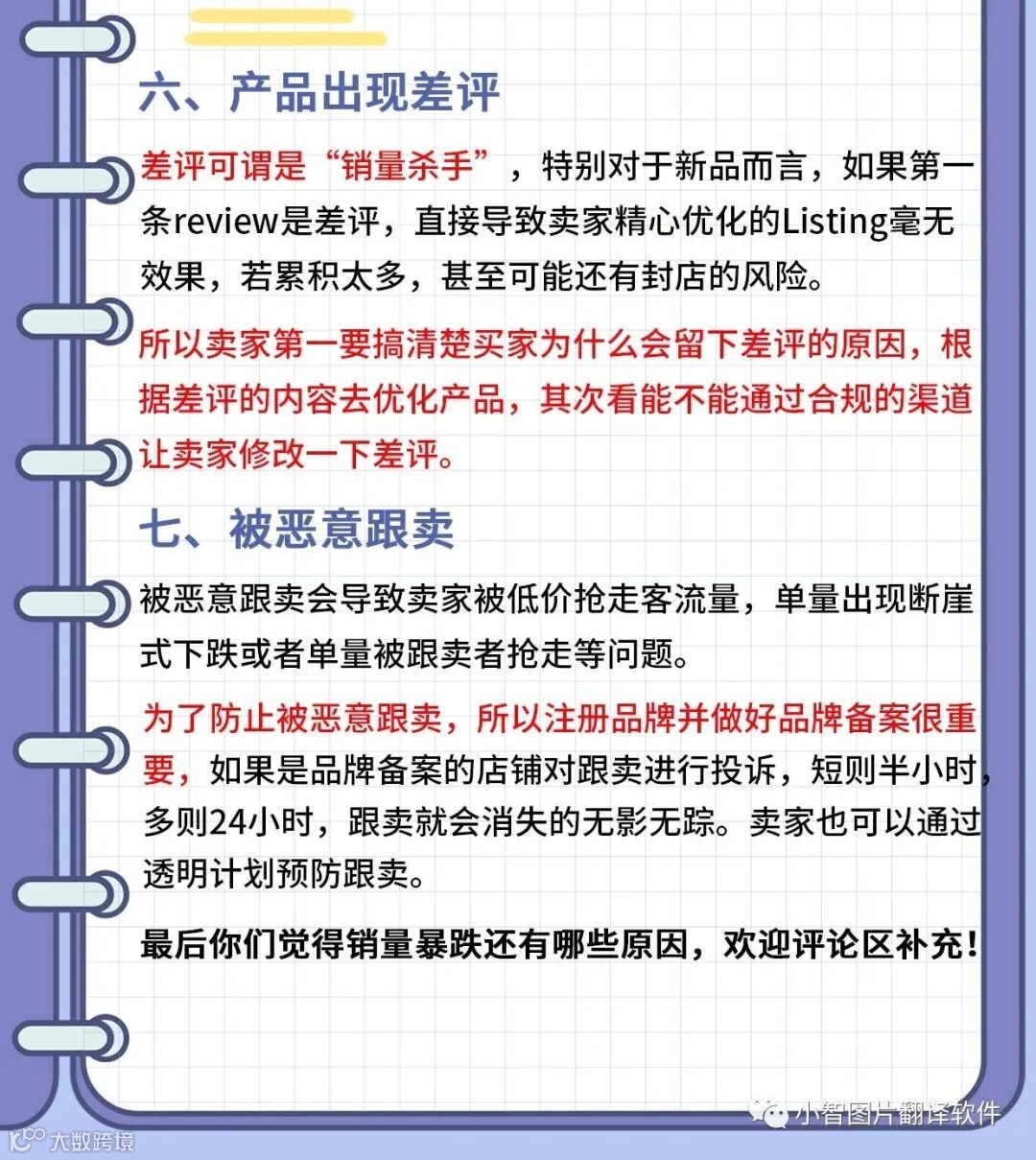 六、产品出现差评

差评可谓是“销量杀手”，特别对于新品而言，如果第一条review是差评，直接导致卖家精心优化的Listing毫无效果，若累积太多，甚至可能还有封店的风险。

所以卖家第一要搞清楚买家为什么会留下差评的原因，根据差评的内容去优化产品，其次看能不能通过合规的渠道让卖家修改一下差评。

七、被恶意跟卖

被恶意跟卖会导致卖家被低价抢走客流量，单量出现断崖式下跌或者单量被跟卖者抢走等问题。

为了防止被恶意跟卖，所以注册品牌并做好品牌备案很重要，如果是品牌备案的店铺对跟卖进行投诉，短则半小时，多则24小时，跟卖就会消失的无影无踪。卖家也可以通过透明计划预防跟卖。

最后你们觉得销量暴跌还有哪些原因，欢迎评论区补充！

小智图片翻译软件

大数跨境